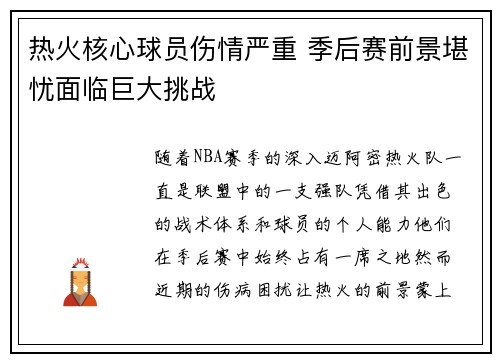 热火核心球员伤情严重 季后赛前景堪忧面临巨大挑战

随着NBA赛季的深入迈阿密热火队一直是联盟中的一支强队凭借其出色的战术体系和球员的个人能力他们在季后赛中始终占有一席之地然而近期的伤病困扰让热火的前景蒙上